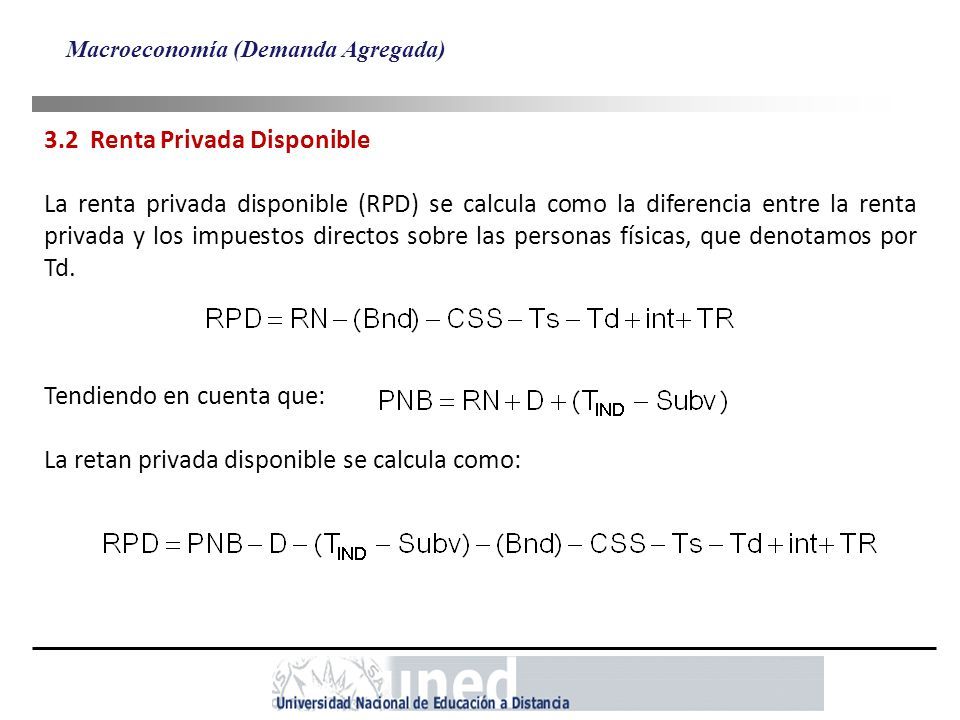 Macroeconomía (Demanda Agregada)

3.2 Renta Privada Disponible

La renta privada disponible (RPD) se calcula como la diferencia entre la renta privada y los impuestos directos sobre las personas físicas, que denotamos por Td.

$RPD = RN - (Bnd) - CSS - Ts - Td + int + TR$

Tendiendo en cuenta que: $PNB = RN + D + (T_{IND} - Subv)$

La retan privada disponible se calcula como:

$RPD = PNB - D - (T_{IND} - Subv) - (Bnd) - CSS - Ts - Td + int + TR$

uned
Universidad Nacional de Educación a Distancia